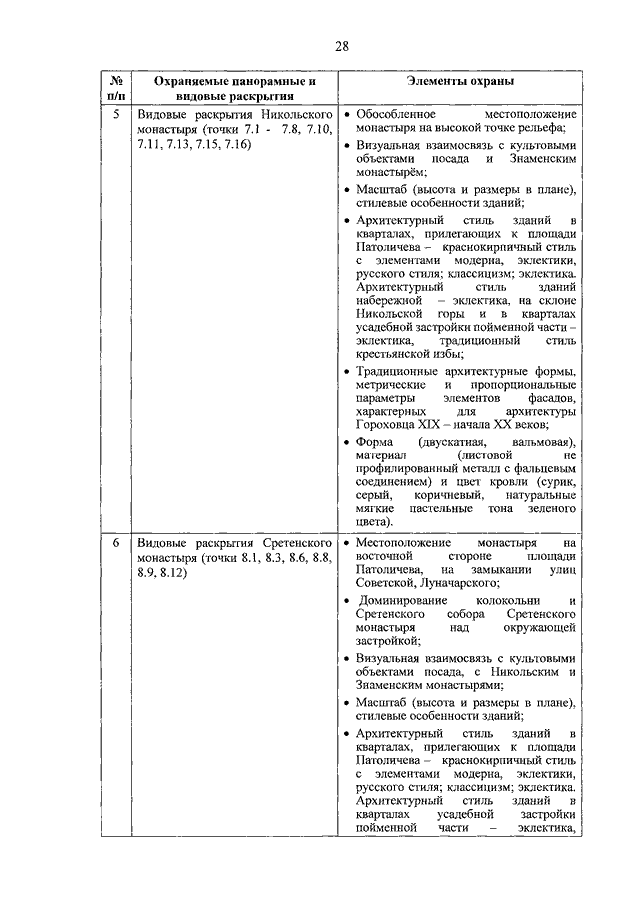 28

| № п/п | Охраняемые панорамные и видовые раскрытия | Элементы охраны |
|---|---|---|
| 5 | Видовые раскрытия Никольского монастыря (точки 7.1 - 7.8, 7.10, 7.11, 7.13, 7.15, 7.16) | • Обособленное местоположение монастыря на высокой точке рельефа; • Визуальная взаимосвязь с культовыми объектами посада и Знаменским монастырём; • Масштаб (высота и размеры в плане), стилевые особенности зданий; • Архитектурный стиль зданий в кварталах, прилегающих к площади Патоличева – краснокирпичный стиль с элементами модерна, эклектики, русского стиля; классицизм; эклектика. Архитектурный стиль зданий набережной – эклектика, на склоне Никольской горы и в кварталах усадебной застройки пойменной части – эклектика, традиционный стиль крестьянской избы; • Традиционные архитектурные формы, метрические и пропорциональные параметры элементов фасадов, характерных для архитектуры Гороховца XIX – начала XX веков; • Форма (двускатная, вальмовая), материал (листовой не профилированный металл с фальцевым соединением) и цвет кровли (сурик, серый, коричневый, натуральные мягкие пастельные тона зеленого цвета). |
| 6 | Видовые раскрытия Сретенского монастыря (точки 8.1, 8.3, 8.6, 8.8, 8.9, 8.12) | • Местоположение монастыря на восточной стороне площади Патоличева, на замыкании улиц Советской, Луначарского; • Доминирование колокольни и Сретенского собора Сретенского монастыря над окружающей застройкой; • Визуальная взаимосвязь с культовыми объектами посада, с Никольским и Знаменским монастырями; • Масштаб (высота и размеры в плане), стилевые особенности зданий; • Архитектурный стиль зданий в кварталах, прилегающих к площади Патоличева – краснокирпичный стиль с элементами модерна, эклектики, русского стиля; классицизм; эклектика. Архитектурный стиль зданий в кварталах усадебной застройки пойменной части – эклектика, |